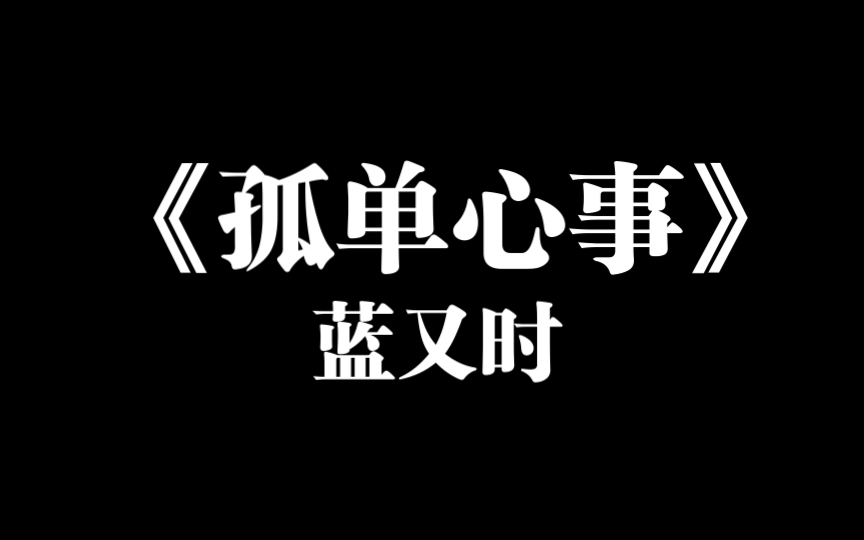 《孤单心事》
蓝又时